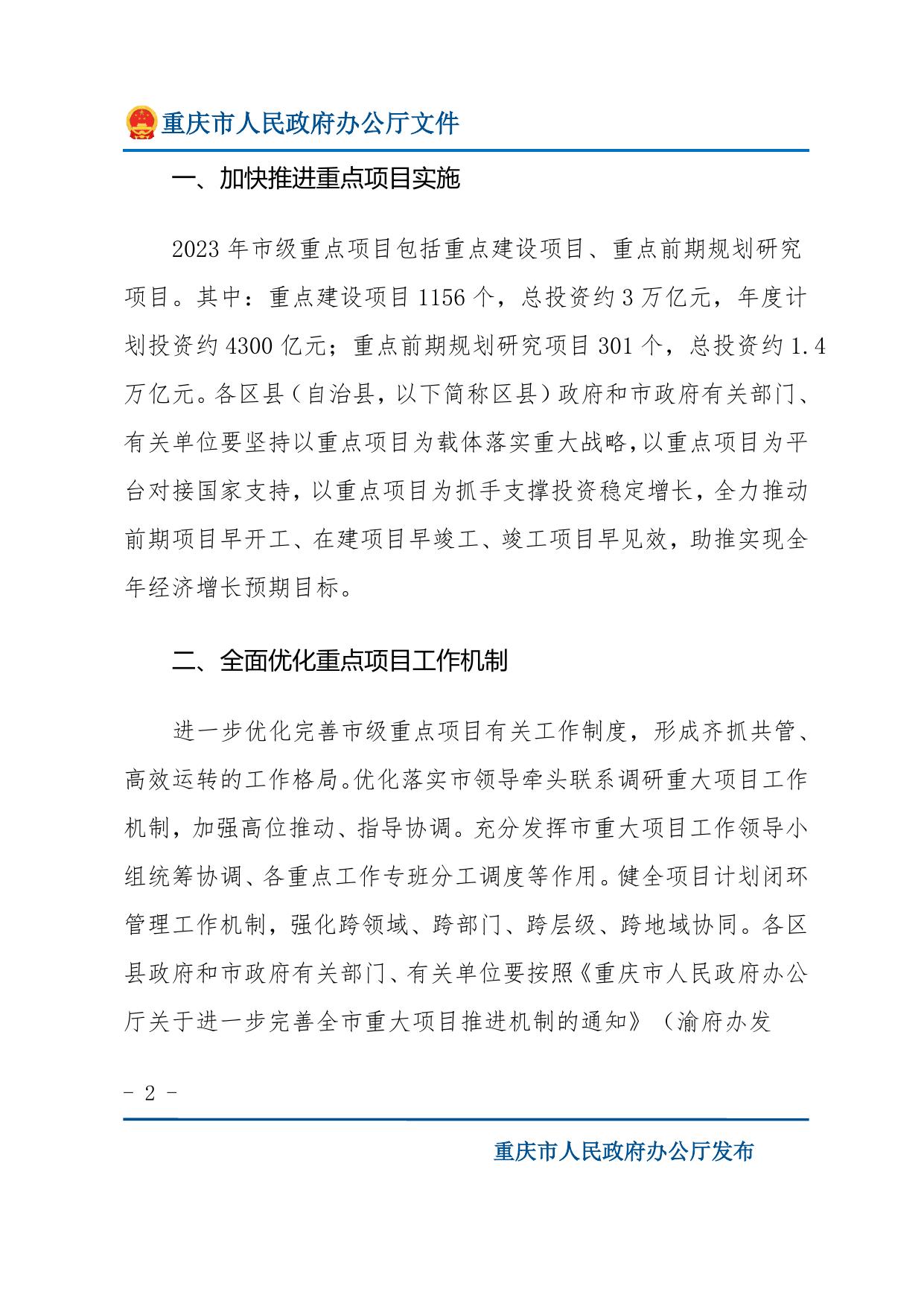 重庆市人民政府办公厅文件

一、加快推进重点项目实施

2023 年市级重点项目包括重点建设项目、重点前期规划研究项目。其中：重点建设项目 1156 个，总投资约 3 万亿元，年度计划投资约 4300 亿元；重点前期规划研究项目 301 个，总投资约 1.4 万亿元。各区县（自治县，以下简称区县）政府和市政府有关部门、有关单位要坚持以重点项目为载体落实重大战略，以重点项目为平台对接国家支持，以重点项目为抓手支撑投资稳定增长，全力推动前期项目早开工、在建项目早竣工、竣工项目早见效，助推实现全年经济增长预期目标。

二、全面优化重点项目工作机制

进一步优化完善市级重点项目有关工作制度，形成齐抓共管、高效运转的工作格局。优化落实市领导牵头联系调研重大项目工作机制，加强高位推动、指导协调。充分发挥市重大项目工作领导小组统筹协调、各重点工作专班分工调度等作用。健全项目计划闭环管理工作机制，强化跨领域、跨部门、跨层级、跨地域协同。各区县政府和市政府有关部门、有关单位要按照《重庆市人民政府办公厅关于进一步完善全市重大项目推进机制的通知》（渝府办发

- 2 -

重庆市人民政府办公厅发布